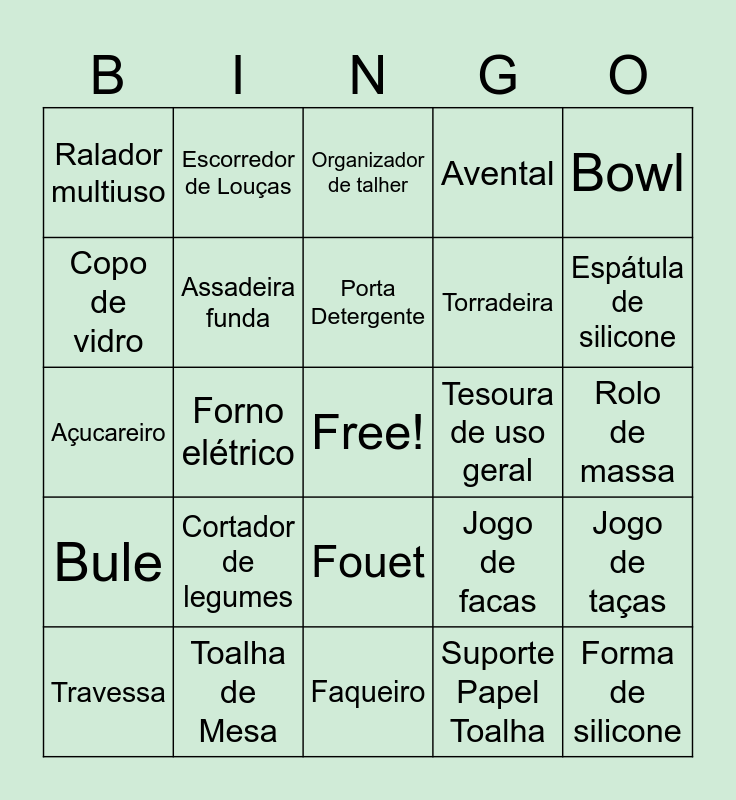 | B | I | N | G | O |
|---|---|---|---|---|
| Ralador multiuso | Escorredor de Louças | Organizador de talher | Avental | Bowl |
| Copo de vidro | Assadeira funda | Porta Detergente | Torradeira | Espátula de silicone |
| Açucareiro | Forno elétrico | Free! | Tesoura de uso geral | Rolo de massa |
| Bule | Cortador de legumes | Fouet | Jogo de facas | Jogo de taças |
| Travessa | Toalha de Mesa | Faqueiro | Suporte Papel Toalha | Forma de silicone |